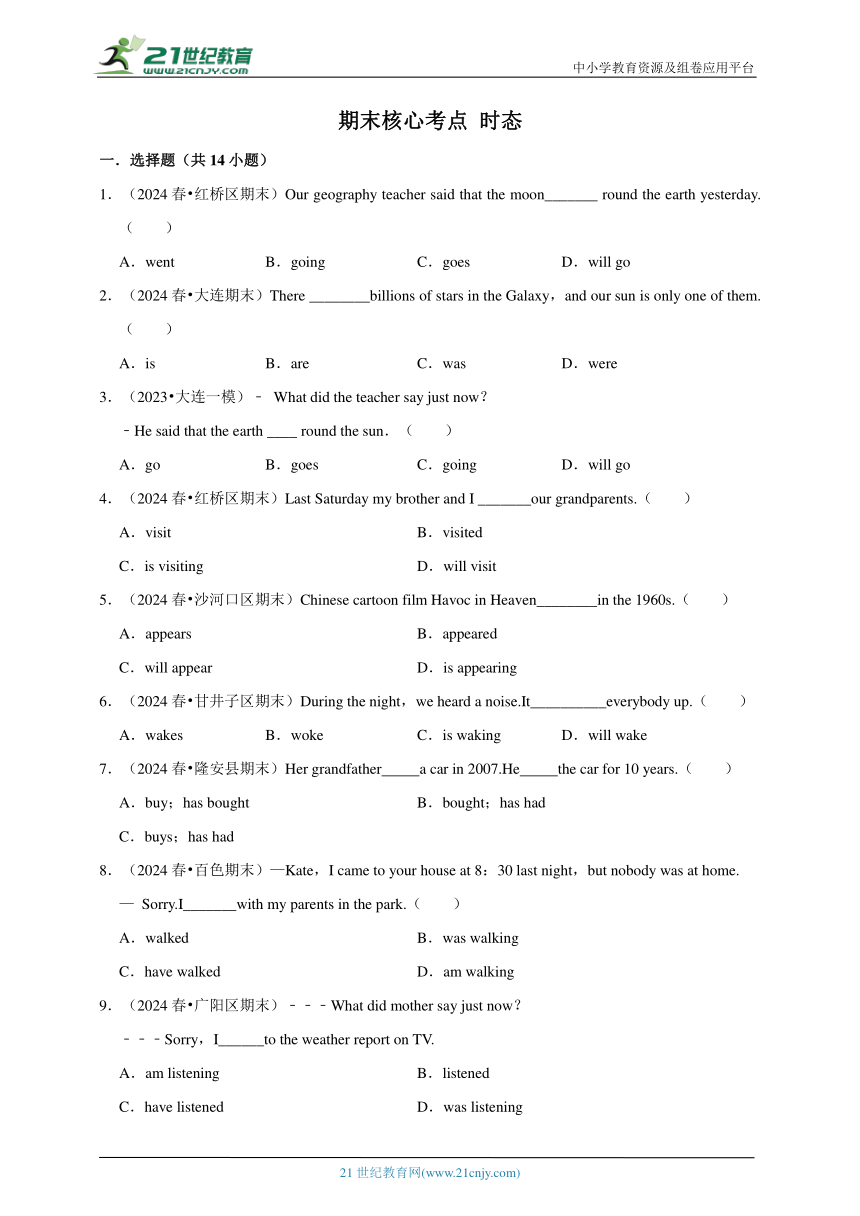 21世纪教育
www.21cnjy.com

中小学教育资源及组卷应用平台

期末核心考点 时态

一．选择题（共 14 小题）

1．（2024 春•红桥区期末）Our geography teacher said that the moon_______ round the earth yesterday.（　　）

A．went　　B．going　　C．goes　　D．will go

2．（2024 春•大连期末）There ________billions of stars in the Galaxy，and our sun is only one of them.（　　）

A．is　　B．are　　C．was　　D．were

3．（2023•大连一模）﹣ What did the teacher say just now？

﹣He said that the earth ____ round the sun．（　　）

A．go　　B．goes　　C．going　　D．will go

4．（2024 春•红桥区期末）Last Saturday my brother and I _______our grandparents.（　　）

A．visit　　B．visited

C．is visiting　　D．will visit

5．（2024 春•沙河口区期末）Chinese cartoon film Havoc in Heaven________in the 1960s.（　　）

A．appears　　B．appeared

C．will appear　　D．is appearing

6．（2024 春•甘井子区期末）During the night，we heard a noise.It__________everybody up.（　　）

A．wakes　　B．woke　　C．is waking　　D．will wake

7．（2024 春•隆安县期末）Her grandfather_____a car in 2007.He_____the car for 10 years.（　　）

A．buy；has bought　　B．bought；has had

C．buys；has had

8．（2024 春•百色期末）—Kate，I came to your house at 8：30 last night，but nobody was at home.

— Sorry.I_______with my parents in the park.（　　）

A．walked　　B．was walking

C．have walked　　D．am walking

9．（2024 春•广阳区期末）﹣﹣﹣What did mother say just now？

﹣﹣﹣Sorry，I______to the weather report on TV.

A．am listening　　B．listened

C．have listened　　D．was listening

21 世纪教育网(www.21cnjy.com)